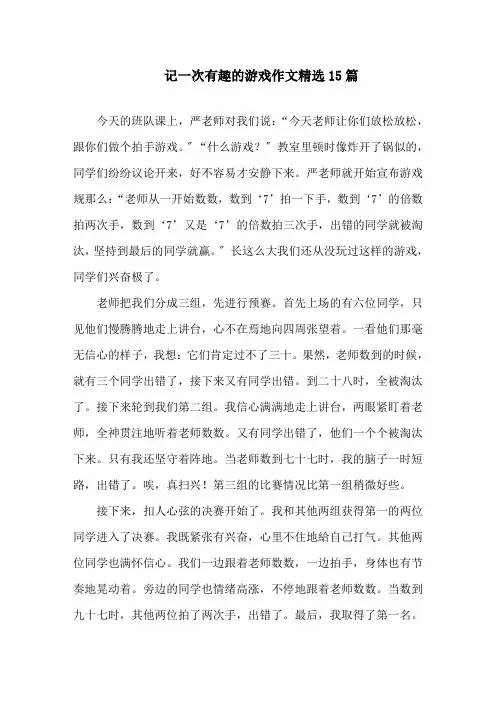 记一次有趣的游戏作文精选15篇

今天的班队课上，严老师对我们说：“今天老师让你们放松放松，跟你们做个拍手游戏。”“什么游戏？”教室里顿时像炸开了锅似的，同学们纷纷议论开来，好不容易才安静下来。严老师就开始宣布游戏规那么：“老师从一开始数数，数到‘7’拍一下手，数到‘7’的倍数拍两次手，数到‘7’又是‘7’的倍数拍三次手，出错的同学就被淘汰，坚持到最后的同学就赢。”长这么大我们还从没玩过这样的游戏，同学们兴奋极了。

老师把我们分成三组，先进行预赛。首先上场的有六位同学，只见他们慢腾腾地走上讲台，心不在焉地向四周张望着。一看他们那毫无信心的样子，我想：它们肯定过不了三十。果然，老师数到的时候，就有三个同学出错了，接下来又有同学出错。到二十八时，全被淘汰了。接下来轮到我们第二组。我信心满满地走上讲台，两眼紧盯着老师，全神贯注地听着老师数数。又有同学出错了，他们一个个被淘汰下来。只有我还坚守着阵地。当老师数到七十七时，我的脑子一时短路，出错了。唉，真扫兴！第三组的比赛情况比第一组稍微好些。

接下来，扣人心弦的决赛开始了。我和其他两组获得第一的两位同学进入了决赛。我既紧张有兴奋，心里不住地给自己打气。其他两位同学也满怀信心。我们一边跟着老师数数，一边拍手，身体也有节奏地晃动着。旁边的同学也情绪高涨，不停地跟着老师数数。当数到九十七时，其他两位拍了两次手，出错了。最后，我取得了第一名。